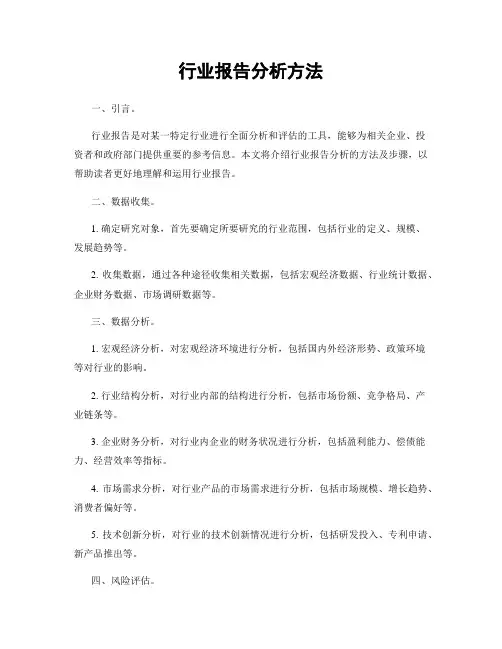 行业报告分析方法

一、引言。

行业报告是对某一特定行业进行全面分析和评估的工具，能够为相关企业、投资者和政府部门提供重要的参考信息。本文将介绍行业报告分析的方法及步骤，以帮助读者更好地理解和运用行业报告。

二、数据收集。

1. 确定研究对象，首先要确定所要研究的行业范围，包括行业的定义、规模、发展趋势等。

2. 收集数据，通过各种途径收集相关数据，包括宏观经济数据、行业统计数据、企业财务数据、市场调研数据等。

三、数据分析。

1. 宏观经济分析，对宏观经济环境进行分析，包括国内外经济形势、政策环境等对行业的影响。

2. 行业结构分析，对行业内部的结构进行分析，包括市场份额、竞争格局、产业链条等。

3. 企业财务分析，对行业内企业的财务状况进行分析，包括盈利能力、偿债能力、经营效率等指标。

4. 市场需求分析，对行业产品的市场需求进行分析，包括市场规模、增长趋势、消费者偏好等。

5. 技术创新分析，对行业的技术创新情况进行分析，包括研发投入、专利申请、新产品推出等。

四、风险评估。